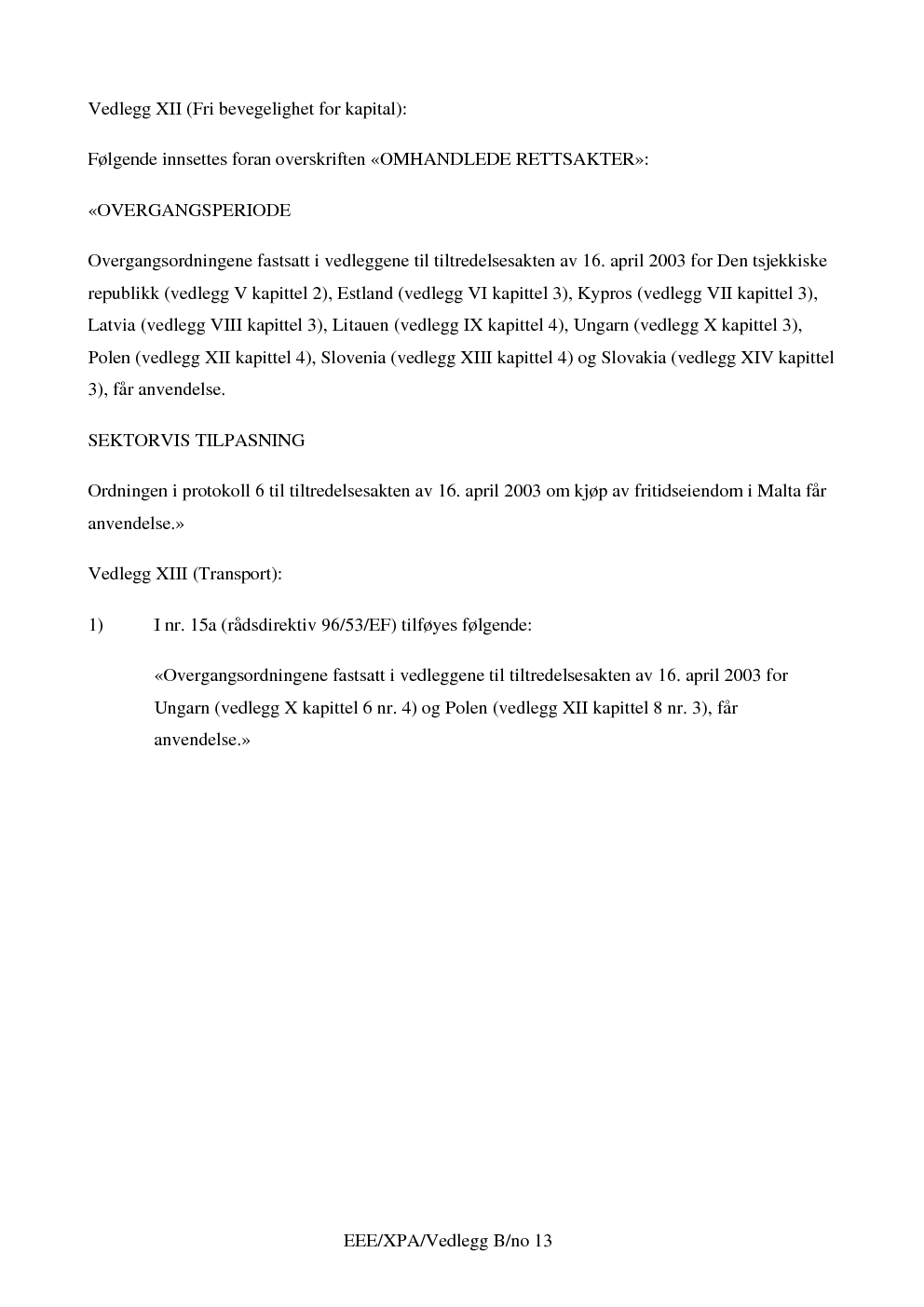 Vedlegg XII (Fri bevegelighet for kapital):

Følgende innsettes foran overskriften «OMHANDLEDE RETTSAKTER»:

«OVERGANGSPERIODE

Overgangsordningene fastsatt i vedleggene til tiltredelsesakten av 16. april 2003 for Den tsjekkiske republikk (vedlegg V kapittel 2), Estland (vedlegg VI kapittel 3), Kypros (vedlegg VII kapittel 3), Latvia (vedlegg VIII kapittel 3), Litauen (vedlegg IX kapittel 4), Ungarn (vedlegg X kapittel 3), Polen (vedlegg XII kapittel 4), Slovenia (vedlegg XIII kapittel 4) og Slovakia (vedlegg XIV kapittel 3), får anvendelse.

SEKTORVIS TILPASNING

Ordningen i protokoll 6 til tiltredelsesakten av 16. april 2003 om kjøp av fritidseiendom i Malta får anvendelse.»

Vedlegg XIII (Transport):

1) I nr. 15a (rådsdirektiv 96/53/EF) tilføyes følgende:

«Overgangsordningene fastsatt i vedleggene til tiltredelsesakten av 16. april 2003 for Ungarn (vedlegg X kapittel 6 nr. 4) og Polen (vedlegg XII kapittel 8 nr. 3), får anvendelse.»

EEE/XPA/Vedlegg B/no 13